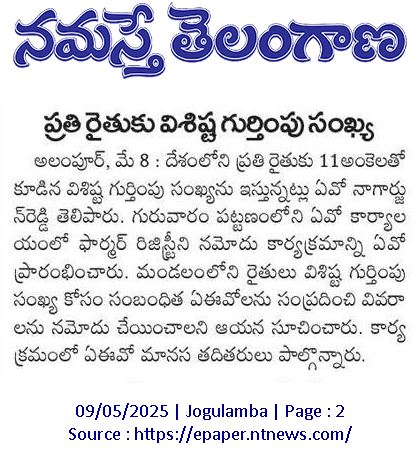 నమస్తే తెలంగాణ

ప్రతి రైతుకు విశిష్ట గుర్తింపు సంఖ్య

అలంపూర్, మే 8 : దేశంలోని ప్రతి రైతుకు 11అంకెలతో కూడిన విశిష్ట గుర్తింపు సంఖ్యను ఇస్తున్నట్లు ఏవో నాగార్జున్‌రెడ్డి తెలిపారు. గురువారం పట్టణంలోని ఏవో కార్యాలయంలో ఫార్మర్ రిజిస్ట్రీని నమోదు కార్యక్రమాన్ని ఏవో ప్రారంభించారు. మండలంలోని రైతులు విశిష్ట గుర్తింపు సంఖ్య కోసం సంబంధిత ఏఈవోలను సంప్రదించి వివరాలను నమోదు చేయించాలని ఆయన సూచించారు. కార్యక్రమంలో ఏఈవో మానస తదితరులు పాల్గొన్నారు.

09/05/2025 | Jogulamba | Page : 2
Source : https://epaper.ntnews.com/